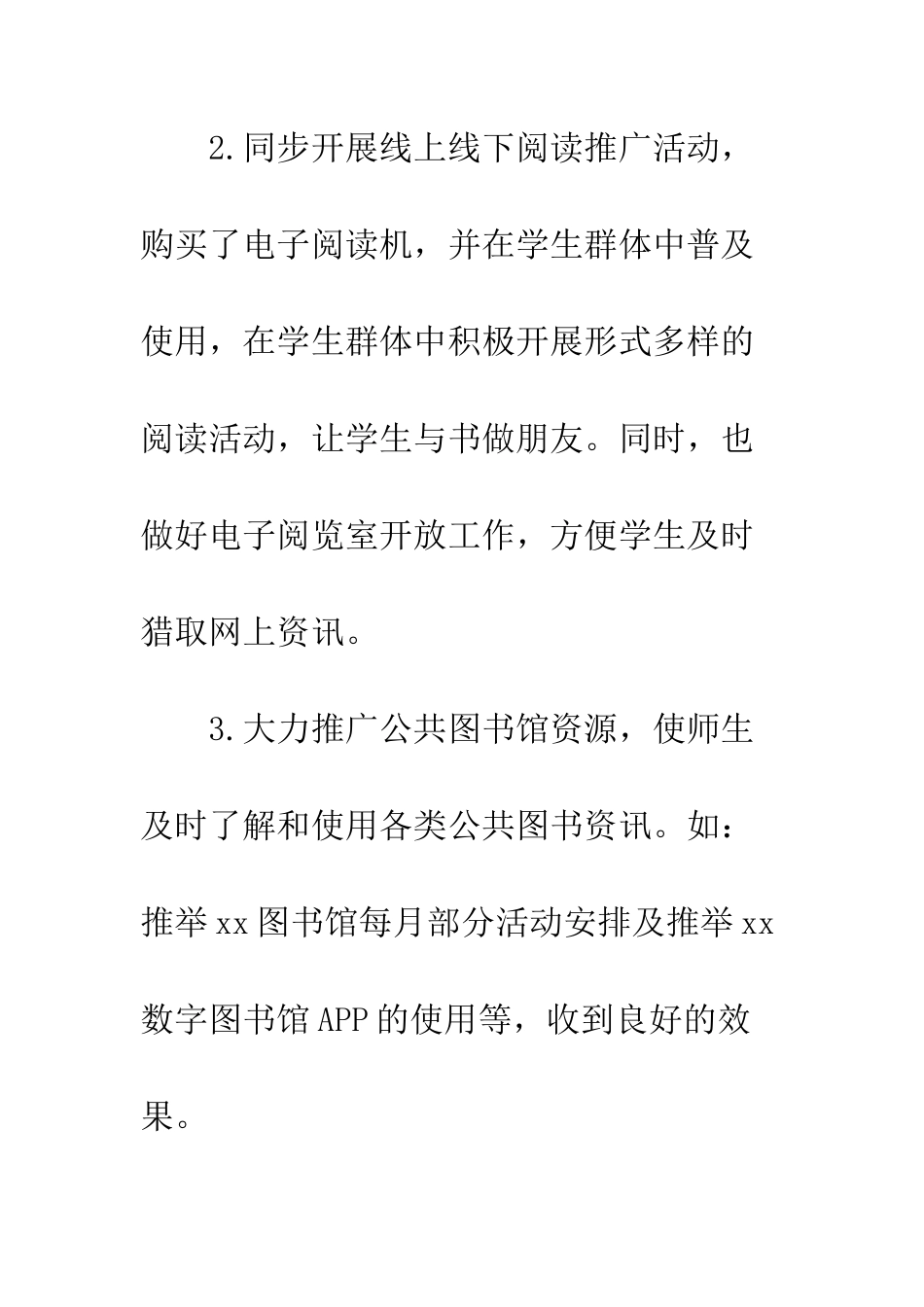 2.同步开展线上线下阅读推广活动，购买了电子阅读机，并在学生群体中普及使用，在学生群体中积极开展形式多样的阅读活动，让学生与书做朋友。同时，也做好电子阅览室开放工作，方便学生及时猎取网上资讯。

3.大力推广公共图书馆资源，使师生及时了解和使用各类公共图书资讯。如：推举xx图书馆每月部分活动安排及推举xx数字图书馆APP的使用等，收到良好的效果。